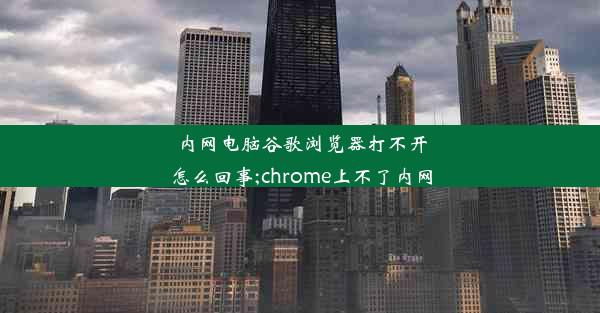 内网电脑谷歌浏览器打不开怎么回事;chrome上不了内网